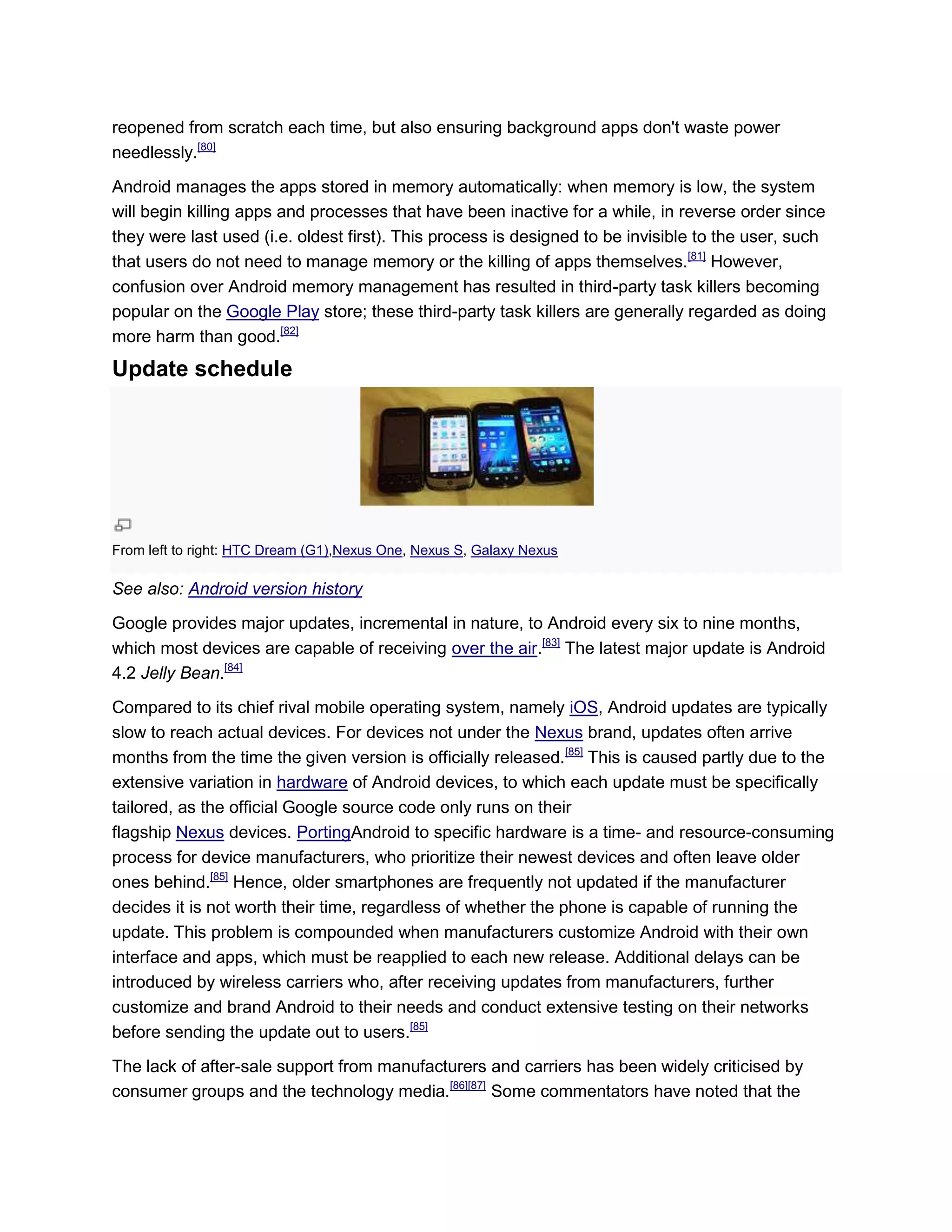 reopened from scratch each time, but also ensuring background apps don't waste power needlessly.[80]

Android manages the apps stored in memory automatically: when memory is low, the system will begin killing apps and processes that have been inactive for a while, in reverse order since they were last used (i.e. oldest first). This process is designed to be invisible to the user, such that users do not need to manage memory or the killing of apps themselves.[81] However, confusion over Android memory management has resulted in third-party task killers becoming popular on the Google Play store; these third-party task killers are generally regarded as doing more harm than good.[82]

Update schedule

From left to right: HTC Dream (G1),Nexus One, Nexus S, Galaxy Nexus

See also: Android version history

Google provides major updates, incremental in nature, to Android every six to nine months, which most devices are capable of receiving over the air.[83] The latest major update is Android 4.2 Jelly Bean.[84]

Compared to its chief rival mobile operating system, namely iOS, Android updates are typically slow to reach actual devices. For devices not under the Nexus brand, updates often arrive months from the time the given version is officially released.[85] This is caused partly due to the extensive variation in hardware of Android devices, to which each update must be specifically tailored, as the official Google source code only runs on their flagship Nexus devices. PortingAndroid to specific hardware is a time- and resource-consuming process for device manufacturers, who prioritize their newest devices and often leave older ones behind.[85] Hence, older smartphones are frequently not updated if the manufacturer decides it is not worth their time, regardless of whether the phone is capable of running the update. This problem is compounded when manufacturers customize Android with their own interface and apps, which must be reapplied to each new release. Additional delays can be introduced by wireless carriers who, after receiving updates from manufacturers, further customize and brand Android to their needs and conduct extensive testing on their networks before sending the update out to users.[85]

The lack of after-sale support from manufacturers and carriers has been widely criticised by consumer groups and the technology media.[86][87] Some commentators have noted that the